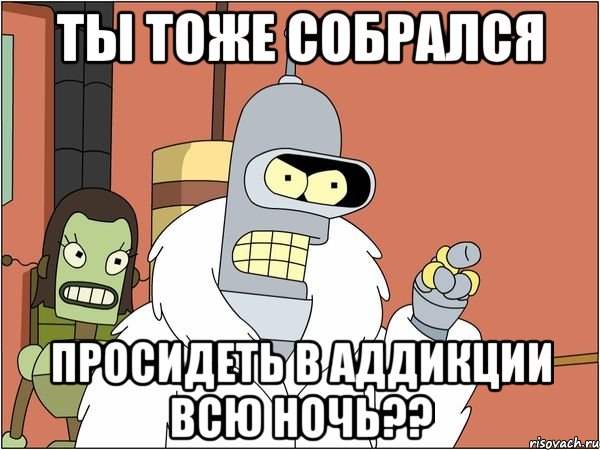 ТЫ ТОЖЕ СОБРАЛСЯ

ПРОСИДЕТЬ В АДДИКЦИИ ВСЮ НОЧЬ??

risovach.ru